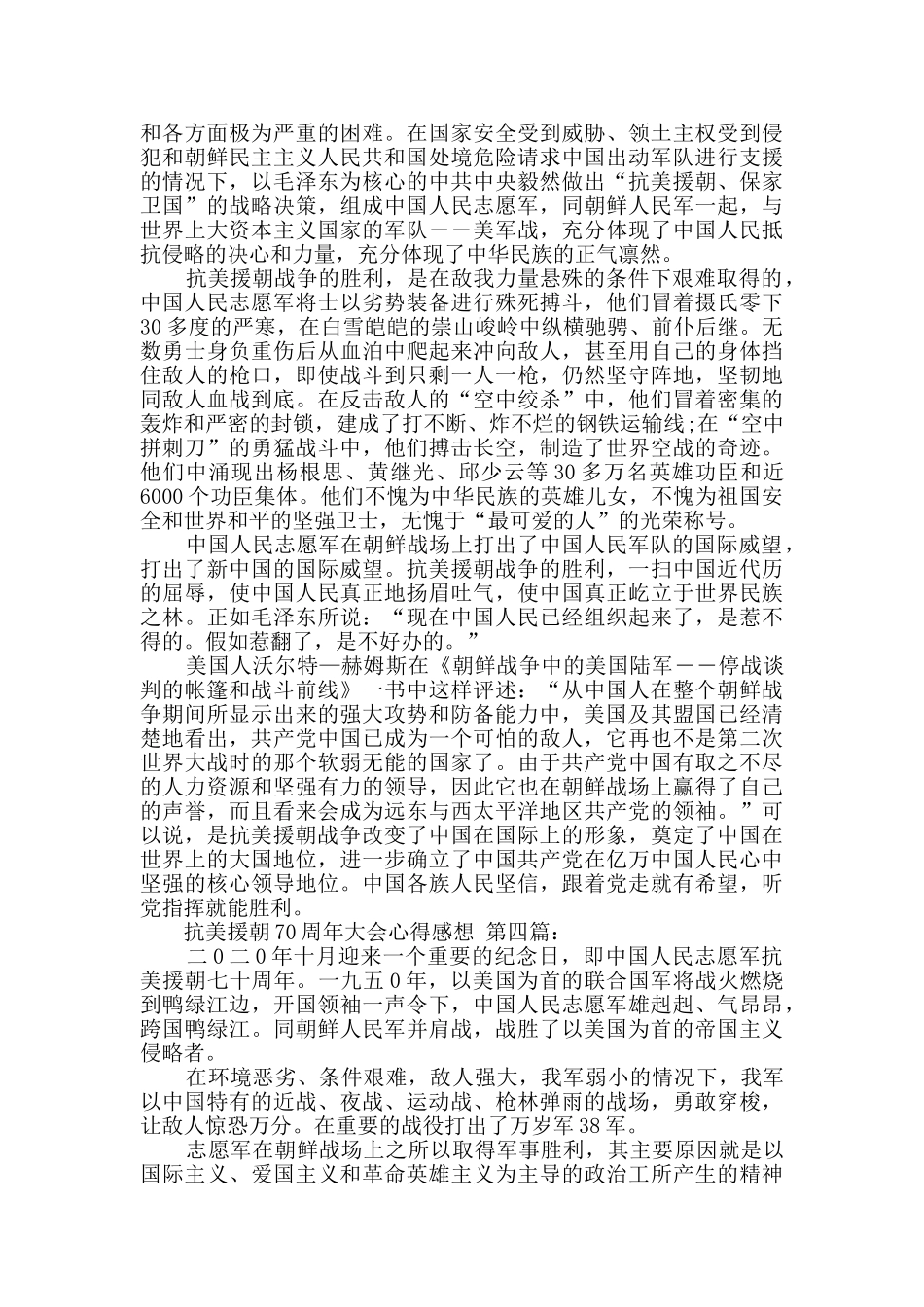 和各方面极为严重的困难。在国家安全受到威胁、领土主权受到侵犯和朝鲜民主主义人民共和国处境危险请求中国出动军队进行支援的情况下，以毛泽东为核心的中共中央毅然做出“抗美援朝、保家卫国”的战略决策，组成中国人民志愿军，同朝鲜人民军一起，与世界上大资本主义国家的军队－－美军战，充分体现了中国人民抵抗侵略的决心和力量，充分体现了中华民族的正气凛然。

抗美援朝战争的胜利，是在敌我力量悬殊的条件下艰难取得的，中国人民志愿军将士以劣势装备进行殊死搏斗，他们冒着摄氏零下30多度的严寒，在白雪皑皑的崇山峻岭中纵横驰骋、前仆后继。无数勇士身负重伤后从血泊中爬起来冲向敌人，甚至用自己的身体挡住敌人的枪口，即使战斗到只剩一人一枪，仍然坚守阵地，坚韧地同敌人血战到底。在反击敌人的“空中绞杀”中，他们冒着密集的轰炸和严密的封锁，建成了打不断、炸不烂的钢铁运输线;在“空中拼刺刀”的勇猛战斗中，他们搏击长空，制造了世界空战的奇迹。他们中涌现出杨根思、黄继光、邱少云等30多万名英雄功臣和近6000个功臣集体。他们不愧为中华民族的英雄儿女，不愧为祖国安全和世界和平的坚强卫士，无愧于“最可爱的人”的光荣称号。

中国人民志愿军在朝鲜战场上打出了中国人民军队的国际威望，打出了新中国的国际威望。抗美援朝战争的胜利，一扫中国近代历的屈辱，使中国人民真正地扬眉吐气，使中国真正屹立于世界民族之林。正如毛泽东所说：“现在中国人民已经组织起来了，是惹不得的。假如惹翻了，是不好办的。”

美国人沃尔特—赫姆斯在《朝鲜战争中的美国陆军－－停战谈判的帐篷和战斗前线》一书中这样评述：“从中国人在整个朝鲜战争期间所显示出来的强大攻势和防备能力中，美国及其盟国已经清楚地看出，共产党中国已成为一个可怕的敌人，它再也不是第二次世界大战时的那个软弱无能的国家了。由于共产党中国有取之不尽的人力资源和坚强有力的领导，因此它也在朝鲜战场上赢得了自己的声誉，而且看来会成为远东与西太平洋地区共产党的领袖。”可以说，是抗美援朝战争改变了中国在国际上的形象，奠定了中国在世界上的大国地位，进一步确立了中国共产党在亿万中国人民心中坚强的核心领导地位。中国各族人民坚信，跟着党走就有希望，听党指挥就能胜利。

抗美援朝70周年大会心得感想 第四篇：

二０二０年十月迎来一个重要的纪念日，即中国人民志愿军抗美援朝七十周年。一九五０年，以美国为首的联合国军将战火燃烧到鸭绿江边，开国领袖一声令下，中国人民志愿军雄赳赳、气昂昂，跨国鸭绿江。同朝鲜人民军并肩战，战胜了以美国为首的帝国主义侵略者。

在环境恶劣、条件艰难，敌人强大，我军弱小的情况下，我军以中国特有的近战、夜战、运动战、枪林弹雨的战场，勇敢穿梭，让敌人惊恐万分。在重要的战役打出了万岁军38军。

志愿军在朝鲜战场上之所以取得军事胜利，其主要原因就是以国际主义、爱国主义和革命英雄主义为主导的政治工所产生的精神